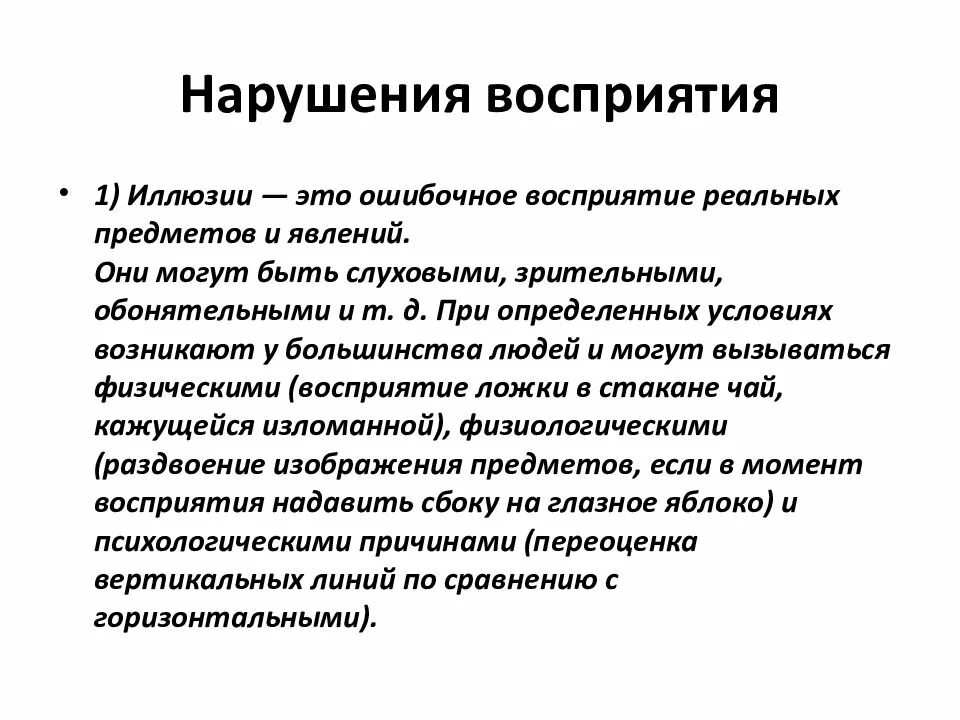 Нарушения восприятия

• 1) Иллюзии — это ошибочное восприятие реальных предметов и явлений.
Они могут быть слуховыми, зрительными, обонятельными и т. д. При определенных условиях возникают у большинства людей и могут вызываться физическими (восприятие ложки в стакане чай, кажущейся изломанной), физиологическими (раздвоение изображения предметов, если в момент восприятия надавить сбоку на глазное яблоко) и психологическими причинами (переоценка вертикальных линий по сравнению с горизонтальными).